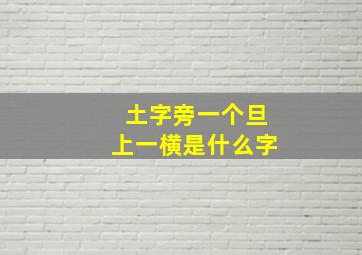 土字旁一个旦
上一横是什么字